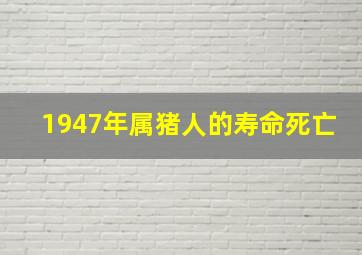 1947年属猪人的寿命死亡